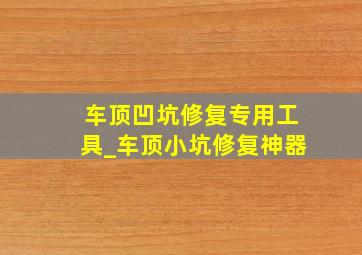 车顶凹坑修复专用工具_车顶小坑修复神器